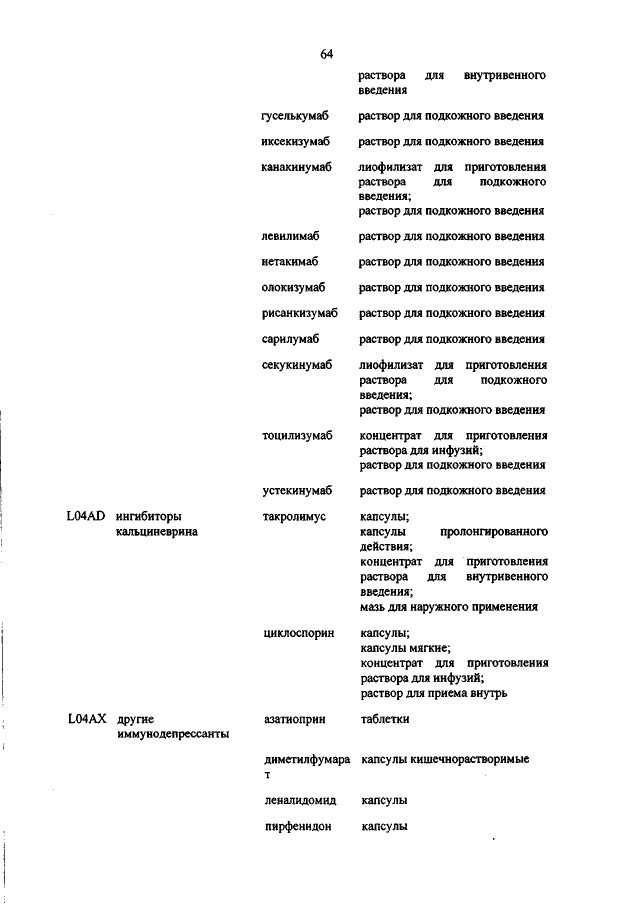 64

| | | | |
|---|---|---|---|
| | | | раствора для внутривенного введения |
| | | гуселькумаб | раствор для подкожного введения |
| | | иксекизумаб | раствор для подкожного введения |
| | | канакинумаб | лиофилизат для приготовления раствора для подкожного введения; раствор для подкожного введения |
| | | левилимаб | раствор для подкожного введения |
| | | нетакимаб | раствор для подкожного введения |
| | | олокизумаб | раствор для подкожного введения |
| | | рисанкизумаб | раствор для подкожного введения |
| | | сарилумаб | раствор для подкожного введения |
| | | секукинумаб | лиофилизат для приготовления раствора для подкожного введения; раствор для подкожного введения |
| | | тоцилизумаб | концентрат для приготовления раствора для инфузий; раствор для подкожного введения |
| | | устекинумаб | раствор для подкожного введения |
| L04AD | ингибиторы кальциневрина | такролимус | капсулы; капсулы пролонгированного действия; концентрат для приготовления раствора для внутривенного введения; мазь для наружного применения |
| | | циклоспорин | капсулы; капсулы мягкие; концентрат для приготовления раствора для инфузий; раствор для приема внутрь |
| L04AX | другие иммунодепрессанты | азатиоприн | таблетки |
| | | диметилфумарат | капсулы кишечнорастворимые |
| | | леналидомид | капсулы |
| | | пирфенидон | капсулы |